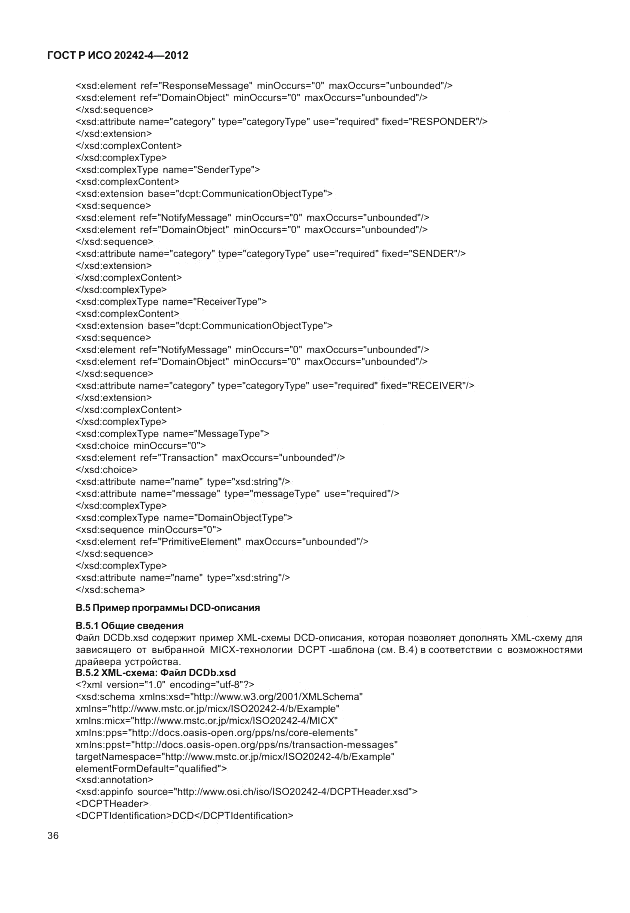 ГОСТ Р ИСО 20242-4—2012

<xsd:element ref="ResponseMessage" minOccurs="0" maxOccurs="unbounded"/>
<xsd:element ref="DomainObject" minOccurs="0" maxOccurs="unbounded"/>
</xsd:sequence>
<xsd:attribute name="category" type="categoryType" use="required" fixed="RESPONDER"/>
</xsd:extension>
</xsd:complexContent>
</xsd:complexType>
<xsd:complexType name="SenderType">
<xsd:complexContent>
<xsd:extension base="dcpt:CommunicationObjectType">
<xsd:sequence>
<xsd:element ref="NotifyMessage" minOccurs="0" maxOccurs="unbounded"/>
<xsd:element ref="DomainObject" minOccurs="0" maxOccurs="unbounded"/>
</xsd:sequence>
<xsd:attribute name="category" type="categoryType" use="required" fixed="SENDER"/>
</xsd:extension>
</xsd:complexContent>
</xsd:complexType>
<xsd:complexType name="ReceiverType">
<xsd:complexContent>
<xsd:extension base="dcpt:CommunicationObjectType">
<xsd:sequence>
<xsd:element ref="NotifyMessage" minOccurs="0" maxOccurs="unbounded"/>
<xsd:element ref="DomainObject" minOccurs="0" maxOccurs="unbounded"/>
</xsd:sequence>
<xsd:attribute name="category" type="categoryType" use="required" fixed="RECEIVER"/>
</xsd:extension>
</xsd:complexContent>
</xsd:complexType>
<xsd:complexType name="MessageType">
<xsd:choice minOccurs="0">
<xsd:element ref="Transaction" maxOccurs="unbounded"/>
</xsd:choice>
<xsd:attribute name="name" type="xsd:string"/>
<xsd:attribute name="message" type="messageType" use="required"/>
</xsd:complexType>
<xsd:complexType name="DomainObjectType">
<xsd:sequence minOccurs="0">
<xsd:element ref="PrimitiveElement" maxOccurs="unbounded"/>
</xsd:sequence>
</xsd:complexType>
<xsd:attribute name="name" type="xsd:string"/>
</xsd:schema>

В.5 Пример программы DCD-описания

В.5.1 Общие сведения
Файл DCDb.xsd содержит пример XML-схемы DCD-описания, которая позволяет дополнять XML-схему для зависящего от выбранной MICX-технологии DCPT -шаблона (см. В.4) в соответствии с возможностями драйвера устройства.
В.5.2 XML-схема: Файл DCDb.xsd
<?xml version="1.0" encoding="utf-8"?>
<xsd:schema xmlns:xsd="http://www.w3.org/2001/XMLSchema"
xmlns="http://www.mstc.or.jp/micx/ISO20242-4/b/Example"
xmlns:micx="http://www.mstc.or.jp/micx/ISO20242-4/MICX"
xmlns:pps="http://docs.oasis-open.org/pps/ns/core-elements"
xmlns:ppst="http://docs.oasis-open.org/pps/ns/transaction-messages"
targetNamespace="http://www.mstc.or.jp/micx/ISO20242-4/b/Example"
elementFormDefault="qualified">
<xsd:annotation>
<xsd:appinfo source="http://www.osi.ch/iso/ISO20242-4/DCPTHeader.xsd">
<DCPTHeader>
<DCPTIdentification>DCD</DCPTIdentification>

36